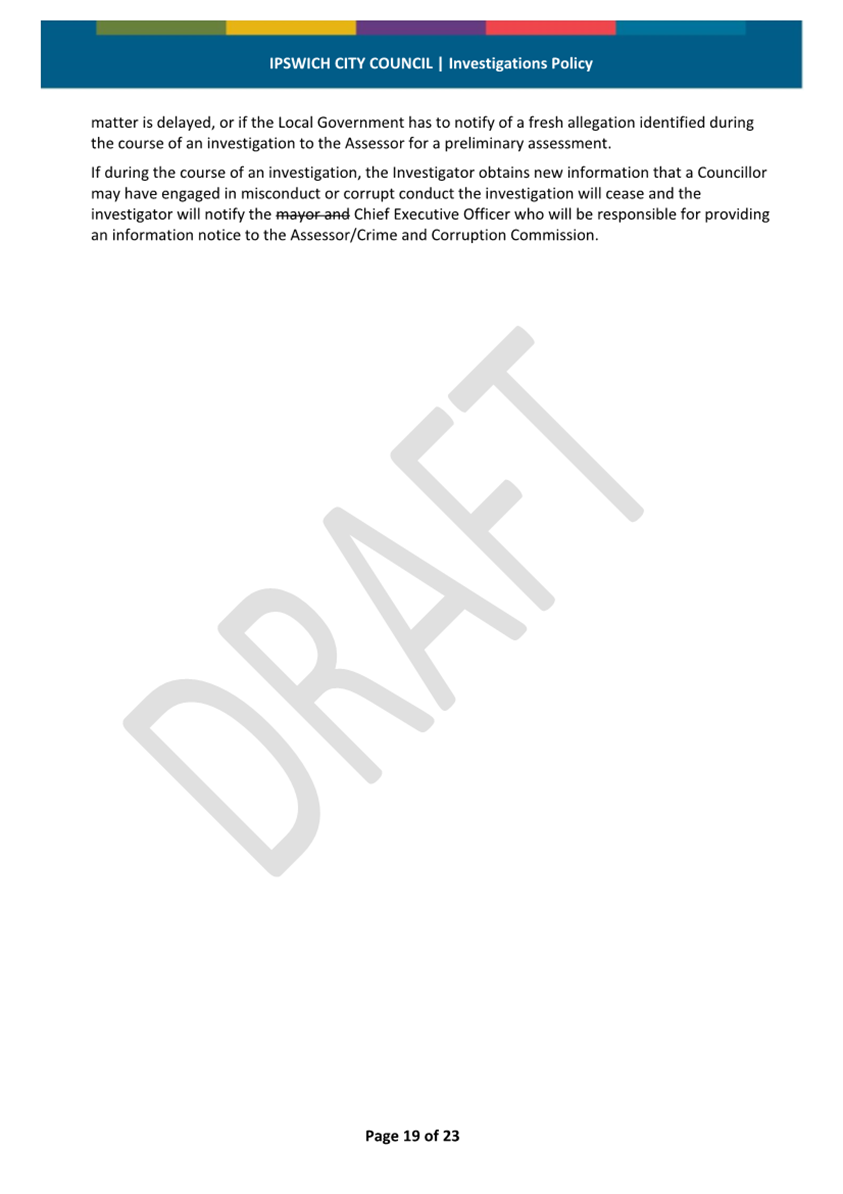 IPSWICH CITY COUNCIL | Investigations Policy

matter is delayed, or if the Local Government has to notify of a fresh allegation identified during the course of an investigation to the Assessor for a preliminary assessment.

If during the course of an investigation, the Investigator obtains new information that a Councillor may have engaged in misconduct or corrupt conduct the investigation will cease and the investigator will notify the ~~mayor and~~ Chief Executive Officer who will be responsible for providing an information notice to the Assessor/Crime and Corruption Commission.

DRAFT

Page 19 of 23